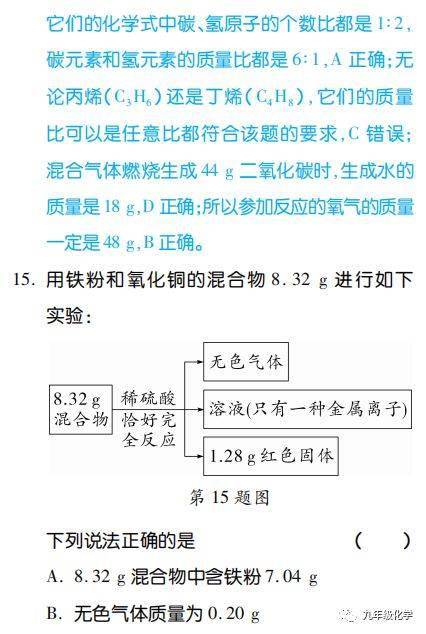 它们的化学式中碳、氢原子的个数比都是 1∶2，碳元素和氢元素的质量比都是 6∶1，A 正确；无论丙烯（$C_3H_6$）还是丁烯（$C_4H_8$），它们的质量比可以是任意比都符合该题的要求，C 错误；混合气体燃烧生成 44 g 二氧化碳时，生成水的质量是 18 g，D 正确；所以参加反应的氧气的质量一定是 48 g，B 正确。

15. 用铁粉和氧化铜的混合物 8.32 g 进行如下实验：

8.32 g 混合物

稀硫酸 恰好完全反应

无色气体

溶液(只有一种金属离子)

1.28 g 红色固体

第 15 题图

下列说法正确的是 （ ）

A. 8.32 g 混合物中含铁粉 7.04 g

B. 无色气体质量为 0.20 g

九年级化学